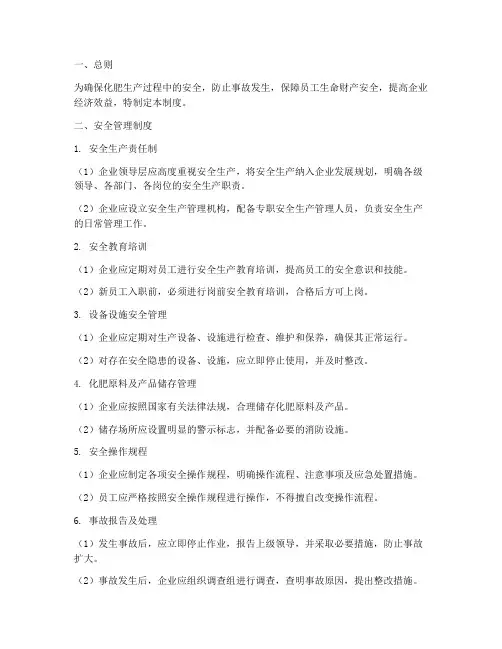 一、总则

为确保化肥生产过程中的安全，防止事故发生，保障员工生命财产安全，提高企业经济效益，特制定本制度。

二、安全管理制度

1. 安全生产责任制

（1）企业领导层应高度重视安全生产，将安全生产纳入企业发展规划，明确各级领导、各部门、各岗位的安全生产职责。

（2）企业应设立安全生产管理机构，配备专职安全生产管理人员，负责安全生产的日常管理工作。

2. 安全教育培训

（1）企业应定期对员工进行安全生产教育培训，提高员工的安全意识和技能。

（2）新员工入职前，必须进行岗前安全教育培训，合格后方可上岗。

3. 设备设施安全管理

（1）企业应定期对生产设备、设施进行检查、维护和保养，确保其正常运行。

（2）对存在安全隐患的设备、设施，应立即停止使用，并及时整改。

4. 化肥原料及产品储存管理

（1）企业应按照国家有关法律法规，合理储存化肥原料及产品。

（2）储存场所应设置明显的警示标志，并配备必要的消防设施。

5. 安全操作规程

（1）企业应制定各项安全操作规程，明确操作流程、注意事项及应急处置措施。

（2）员工应严格按照安全操作规程进行操作，不得擅自改变操作流程。

6. 事故报告及处理

（1）发生事故后，应立即停止作业，报告上级领导，并采取必要措施，防止事故扩大。

（2）事故发生后，企业应组织调查组进行调查，查明事故原因，提出整改措施。